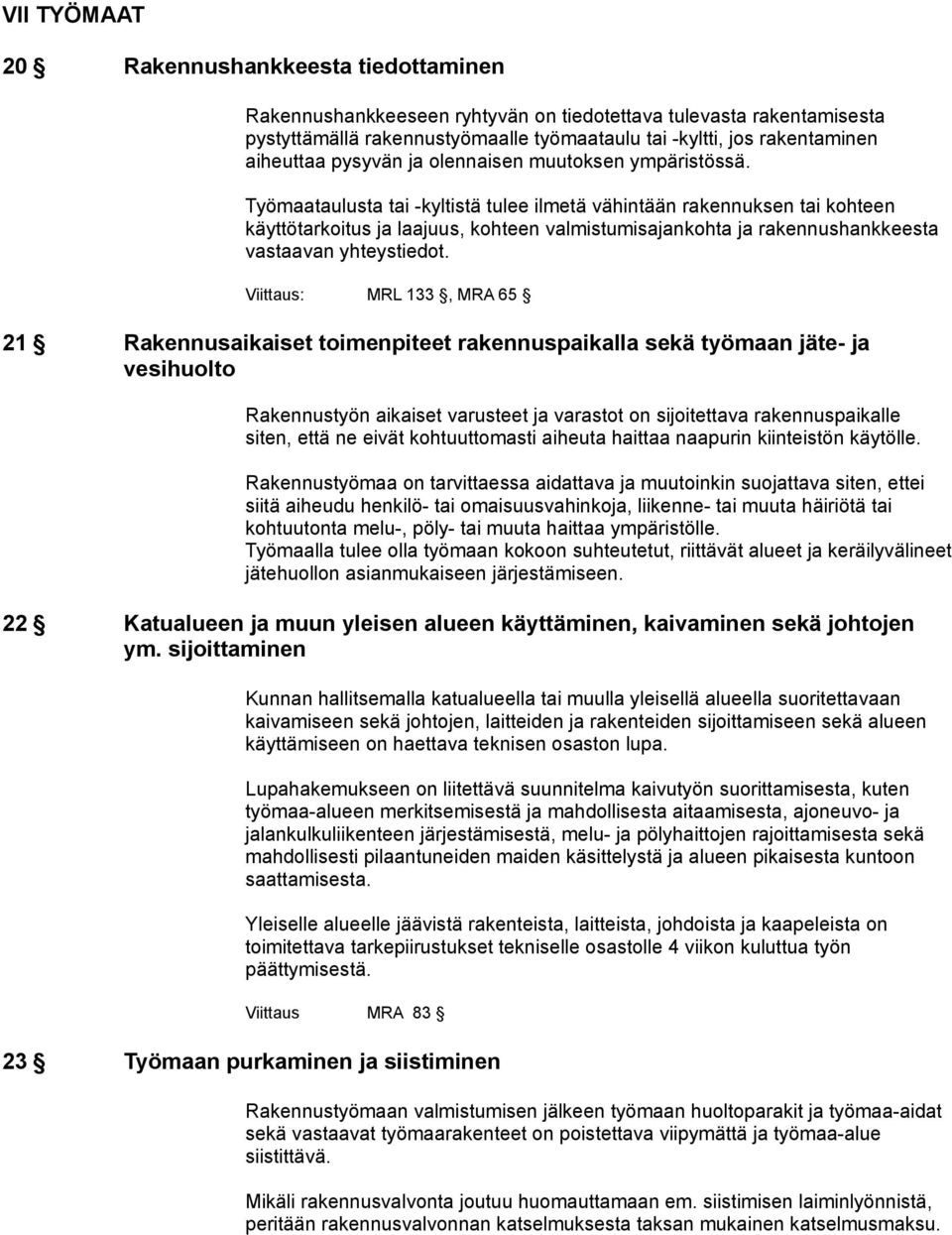 VII TYÖMAAT

20 § Rakennushankkeesta tiedottaminen

Rakennushankkeeseen ryhtyvän on tiedotettava tulevasta rakentamisesta pystyttämällä rakennustyömaalle työmaataulu tai -kyltti, jos rakentaminen aiheuttaa pysyvän ja olennaisen muutoksen ympäristössä.

Työmaataulusta tai -kyltistä tulee ilmetä vähintään rakennuksen tai kohteen käyttötarkoitus ja laajuus, kohteen valmistumisajankohta ja rakennushankkeesta vastaavan yhteystiedot.

Viittaus: MRL 133 §, MRA 65 §

21 § Rakennusaikaiset toimenpiteet rakennuspaikalla sekä työmaan jäte- ja vesihuolto

Rakennustyön aikaiset varusteet ja varastot on sijoitettava rakennuspaikalle siten, että ne eivät kohtuuttomasti aiheuta haittaa naapurin kiinteistön käytölle.

Rakennustyömaa on tarvittaessa aidattava ja muutoinkin suojattava siten, ettei siitä aiheudu henkilö- tai omaisuusvahinkoja, liikenne- tai muuta häiriötä tai kohtuutonta melu-, pöly- tai muuta haittaa ympäristölle.
Työmaalla tulee olla työmaan kokoon suhteutetut, riittävät alueet ja keräilyvälineet jätehuollon asianmukaiseen järjestämiseen.

22 § Katualueen ja muun yleisen alueen käyttäminen, kaivaminen sekä johtojen ym. sijoittaminen

Kunnan hallitsemalla katualueella tai muulla yleisellä alueella suoritettavaan kaivamiseen sekä johtojen, laitteiden ja rakenteiden sijoittamiseen sekä alueen käyttämiseen on haettava teknisen osaston lupa.

Lupahakemukseen on liitettävä suunnitelma kaivutyön suorittamisesta, kuten työmaa-alueen merkitsemisestä ja mahdollisesta aitaamisesta, ajoneuvo- ja jalankulkuliikenteen järjestämisestä, melu- ja pölyhaittojen rajoittamisesta sekä mahdollisesti pilaantuneiden maiden käsittelystä ja alueen pikaisesta kuntoon saattamisesta.

Yleiselle alueelle jäävistä rakenteista, laitteista, johdoista ja kaapeleista on toimitettava tarkepiirustukset tekniselle osastolle 4 viikon kuluttua työn päättymisestä.

Viittaus MRA 83 §

23 § Työmaan purkaminen ja siistiminen

Rakennustyömaan valmistumisen jälkeen työmaan huoltoparakit ja työmaa-aidat sekä vastaavat työmaarakenteet on poistettava viipymättä ja työmaa-alue siistittävä.

Mikäli rakennusvalvonta joutuu huomauttamaan em. siistimisen laiminlyönnistä, peritään rakennusvalvonnan katselmuksesta taksan mukainen katselmusmaksu.